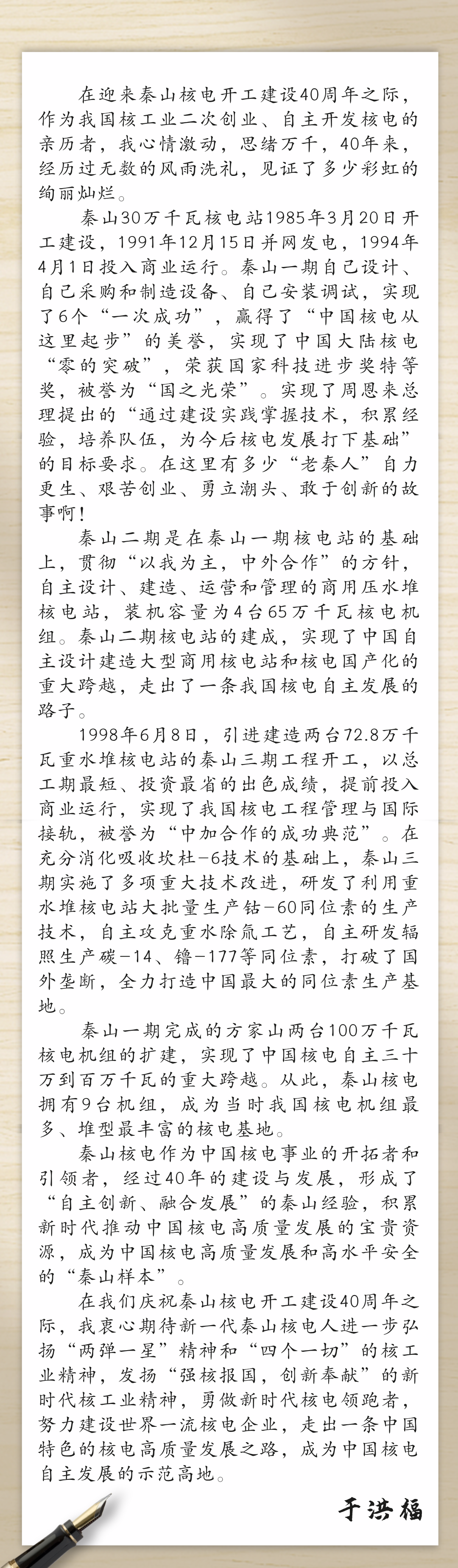 在迎来秦山核电开工建设40周年之际，作为我国核工业二次创业、自主开发核电的亲历者，我心情激动，思绪万千，40年来，经历过无数的风雨洗礼，见证了多少彩虹的绚丽灿烂。

秦山30万千瓦核电站1985年3月20日开工建设，1991年12月15日并网发电，1994年4月1日投入商业运行。秦山一期自己设计、自己采购和制造设备、自己安装调试，实现了6个“一次成功”，赢得了“中国核电从这里起步”的美誉，实现了中国大陆核电“零的突破”，荣获国家科技进步奖特等奖，被誉为“国之光荣”。实现了周恩来总理提出的“通过建设实践掌握技术，积累经验，培养队伍，为今后核电发展打下基础”的目标要求。在这里有多少“老秦人”自力更生、艰苦创业、勇立潮头、敢于创新的故事啊！

秦山二期是在秦山一期核电站的基础上，贯彻“以我为主，中外合作”的方针，自主设计、建造、运营和管理的商用压水堆核电站，装机容量为4台65万千瓦核电机组。秦山二期核电站的建成，实现了中国自主设计建造大型商用核电站和核电国产化的重大跨越，走出了一条我国核电自主发展的路子。

1998年6月8日，引进建造两台72.8万千瓦重水堆核电站的秦山三期工程开工，以总工期最短、投资最省的出色成绩，提前投入商业运行，实现了我国核电工程管理与国际接轨，被誉为“中加合作的成功典范”。在充分消化吸收坎杜-6技术的基础上，秦山三期实施了多项重大技术改进，研发了利用重水堆核电站大批量生产钴-60同位素的生产技术，自主攻克重水除氚工艺，自主研发辐照生产碳-14、镥-177等同位素，打破了国外垄断，全力打造中国最大的同位素生产基地。

秦山一期完成的方家山两台100万千瓦核电机组的扩建，实现了中国核电自主三十万到百万千瓦的重大跨越。从此，秦山核电拥有9台机组，成为当时我国核电机组最多、堆型最丰富的核电基地。

秦山核电作为中国核电事业的开拓者和引领者，经过40年的建设与发展，形成了“自主创新、融合发展”的秦山经验，积累新时代推动中国核电高质量发展的宝贵资源，成为中国核电高质量发展和高水平安全的“秦山样本”。

在我们庆祝秦山核电开工建设40周年之际，我衷心期待新一代秦山核电人进一步弘扬“两弹一星”精神和“四个一切”的核工业精神，发扬“强核报国，创新奉献”的新时代核工业精神，勇做新时代核电领跑者，努力建设世界一流核电企业，走出一条中国特色的核电高质量发展之路，成为中国核电自主发展的示范高地。

于洪福